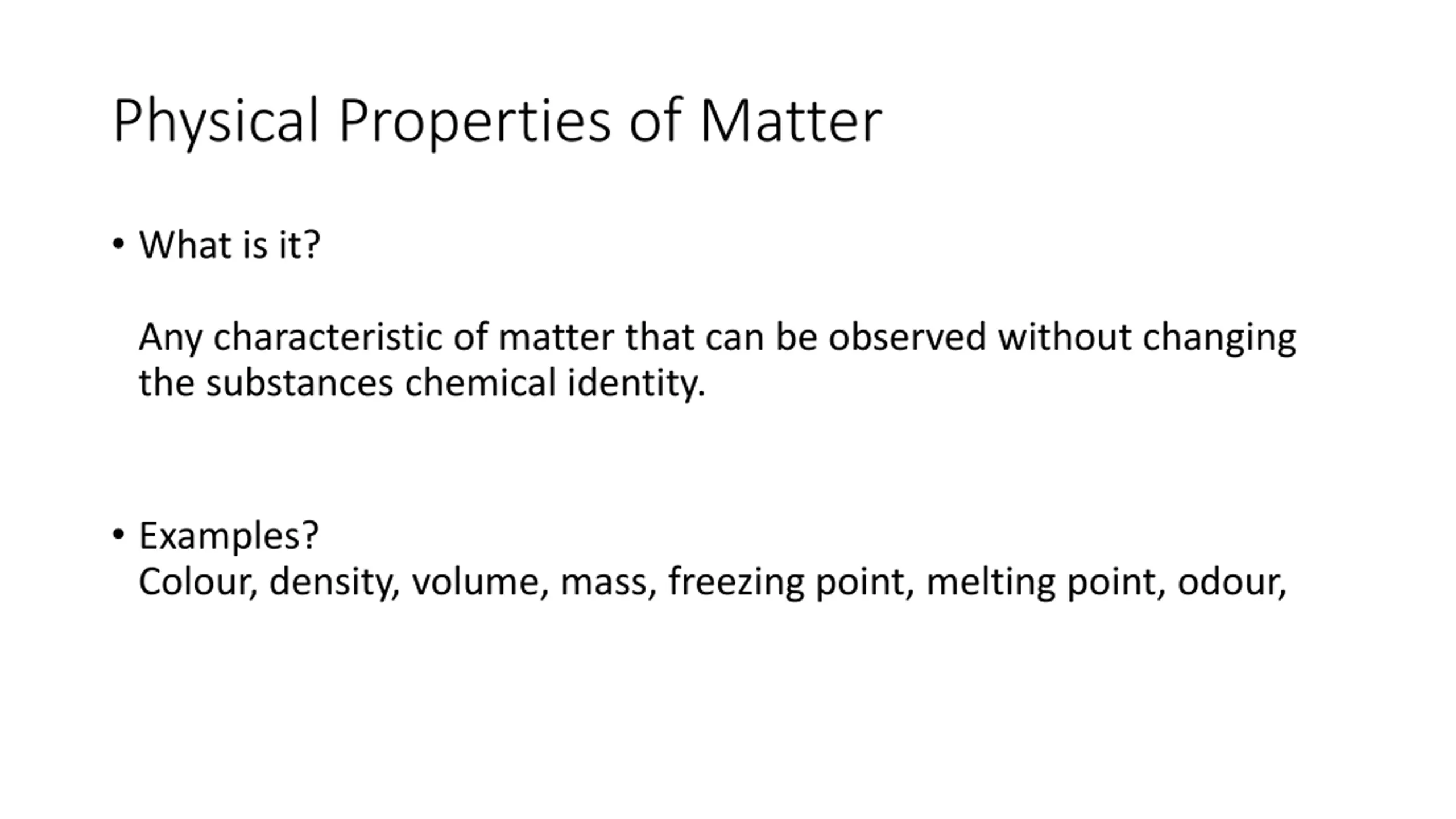 Physical Properties of Matter

• What is it?

Any characteristic of matter that can be observed without changing the substances chemical identity.

• Examples?
Colour, density, volume, mass, freezing point, melting point, odour,